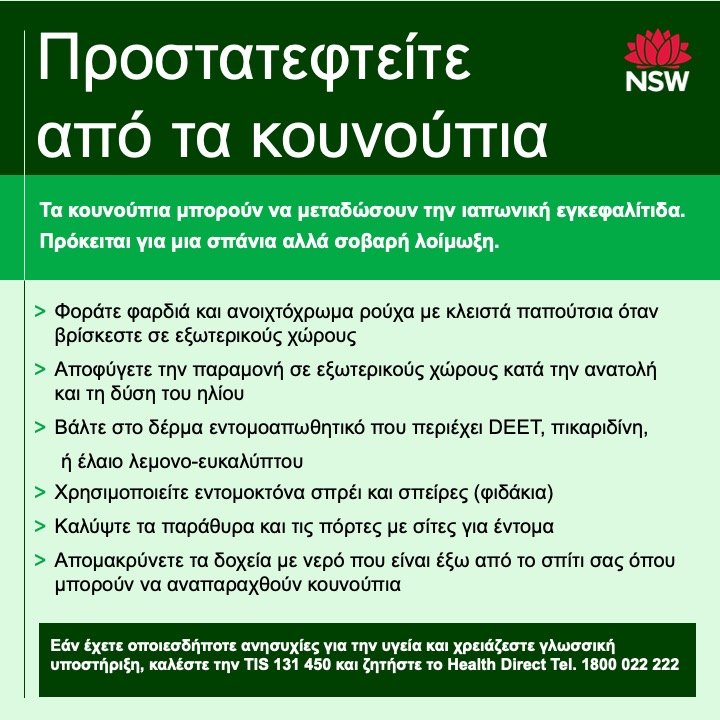 Προστατεφτείτε από τα κουνούπια

NSW

Τα κουνούπια μπορούν να μεταδώσουν την ιαπωνική εγκεφαλίτιδα. Πρόκειται για μια σπάνια αλλά σοβαρή λοίμωξη.

> Φοράτε φαρδιά και ανοιχτόχρωμα ρούχα με κλειστά παπούτσια όταν βρίσκεστε σε εξωτερικούς χώρους

> Αποφύγετε την παραμονή σε εξωτερικούς χώρους κατά την ανατολή και τη δύση του ηλίου

> Βάλτε στο δέρμα εντομοαπωθητικό που περιέχει DEET, πικαριδίνη, ή έλαιο λεμονο-ευκαλύπτου

> Χρησιμοποιείτε εντομοκτόνα σπρέι και σπείρες (φιδάκια)

> Καλύψτε τα παράθυρα και τις πόρτες με σίτες για έντομα

> Απομακρύνετε τα δοχεία με νερό που είναι έξω από το σπίτι σας όπου μπορούν να αναπαραχθούν κουνούπια

Εάν έχετε οποιεσδήποτε ανησυχίες για την υγεία και χρειάζεστε γλωσσική υποστήριξη, καλέστε την TIS 131 450 και ζητήστε το Health Direct Tel. 1800 022 222